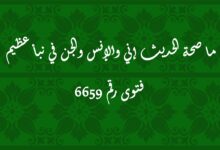 ما صحة الحديث إني والإنس والجن في نبأ عظيم

فتوى رقم 6659